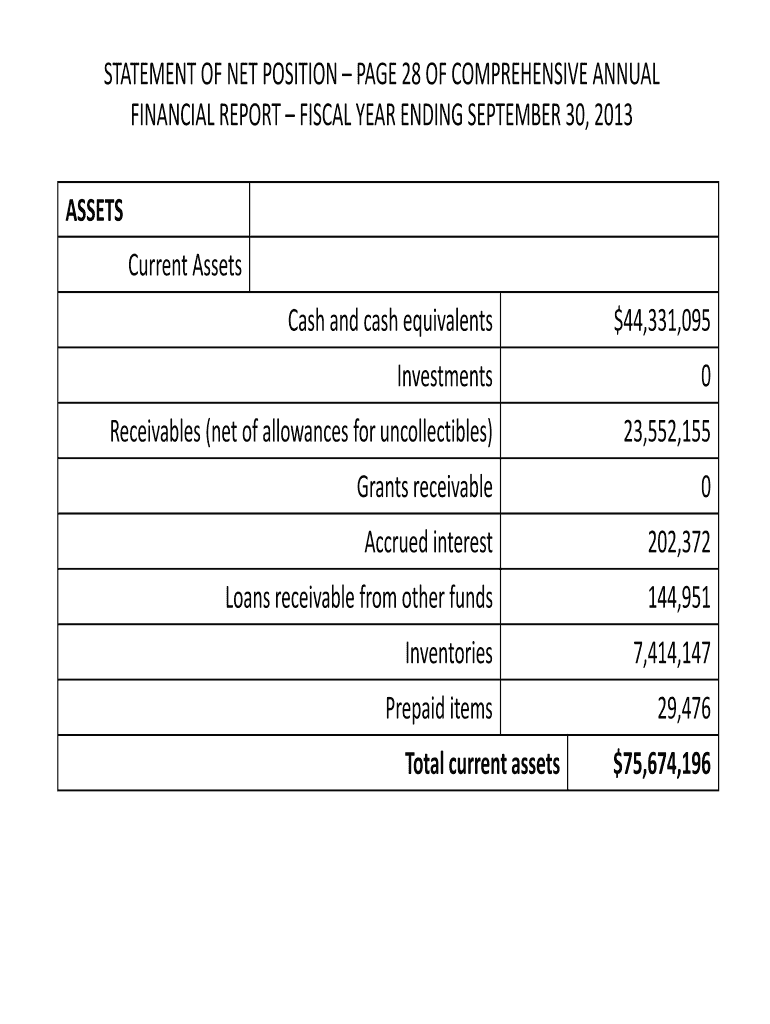 STATEMENT OF NET POSITION – PAGE 28 OF COMPREHENSIVE ANNUAL FINANCIAL REPORT – FISCAL YEAR ENDING SEPTEMBER 30, 2013

| ASSETS | |
|---|---|
| Current Assets | |
| Cash and cash equivalents | $44,331,095 |
| Investments | 0 |
| Receivables (net of allowances for uncollectibles) | 23,552,155 |
| Grants receivable | 0 |
| Accrued interest | 202,372 |
| Loans receivable from other funds | 144,951 |
| Inventories | 7,414,147 |
| Prepaid items | 29,476 |
| **Total current assets** | **$75,674,196** |